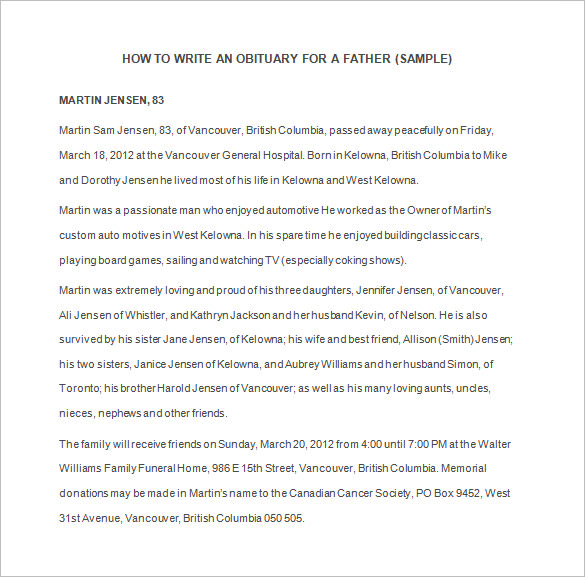 HOW TO WRITE AN OBITUARY FOR A FATHER (SAMPLE)

MARTIN JENSEN, 83

Martin Sam Jensen, 83, of Vancouver, British Columbia, passed away peacefully on Friday, March 18, 2012 at the Vancouver General Hospital. Born in Kelowna, British Columbia to Mike and Dorothy Jensen he lived most of his life in Kelowna and West Kelowna.

Martin was a passionate man who enjoyed automotive He worked as the Owner of Martin's custom auto motives in West Kelowna. In his spare time he enjoyed building classic cars, playing board games, sailing and watching TV (especially coking shows).

Martin was extremely loving and proud of his three daughters, Jennifer Jensen, of Vancouver, Ali Jensen of Whistler, and Kathryn Jackson and her husband Kevin, of Nelson. He is also survived by his sister Jane Jensen, of Kelowna; his wife and best friend, Allison (Smith) Jensen; his two sisters, Janice Jensen of Kelowna, and Aubrey Williams and her husband Simon, of Toronto; his brother Harold Jensen of Vancouver; as well as his many loving aunts, uncles, nieces, nephews and other friends.

The family will receive friends on Sunday, March 20, 2012 from 4:00 until 7:00 PM at the Walter Williams Family Funeral Home, 986 E 15th Street, Vancouver, British Columbia. Memorial donations may be made in Martin's name to the Canadian Cancer Society, PO Box 9452, West 31st Avenue, Vancouver, British Columbia 050 505.